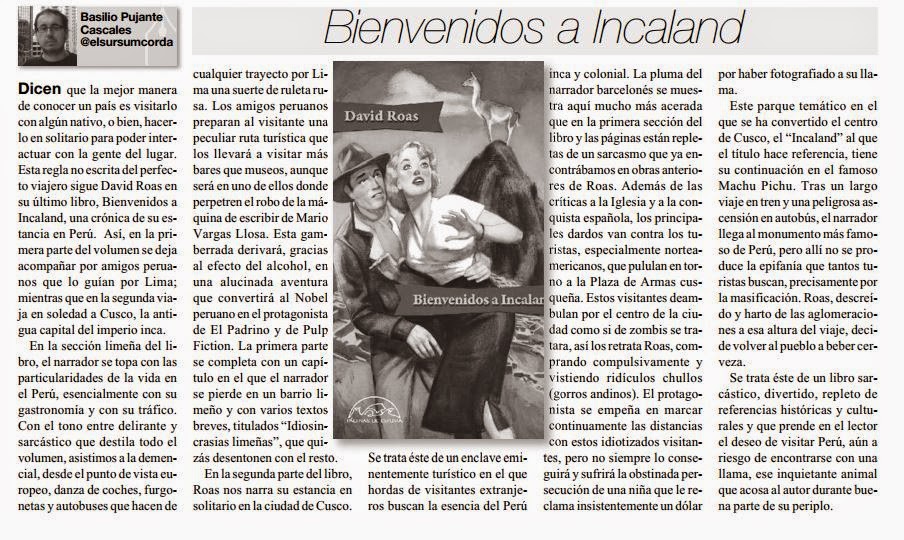 Basilio Pujante Cascales
@elsursumcorda

Bienvenidos a Incaland

Dicen que la mejor manera de conocer un país es visitarlo con algún nativo, o bien, hacerlo en solitario para poder interactuar con la gente del lugar. Esta regla no escrita del perfecto viajero sigue David Roas en su último libro, Bienvenidos a Incaland, una crónica de su estancia en Perú. Así, en la primera parte del volumen se deja acompañar por amigos peruanos que lo guían por Lima; mientras que en la segunda viaja en soledad a Cusco, la antigua capital del imperio inca.

En la sección limeña del libro, el narrador se topa con las particularidades de la vida en el Perú, esencialmente con su gastronomía y con su tráfico. Con el tono entre delirante y sarcástico que destila todo el volumen, asistimos a la demencial, desde el punto de vista europeo, danza de coches, furgonetas y autobuses que hacen de cualquier trayecto por Lima una suerte de ruleta rusa. Los amigos peruanos preparan al visitante una peculiar ruta turística que los llevará a visitar más bares que museos, aunque será en uno de ellos donde perpetren el robo de la máquina de escribir de Mario Vargas Llosa. Esta gamberrada derivará, gracias al efecto del alcohol, en una alucinada aventura que convertirá al Nobel peruano en el protagonista de El Padrino y de Pulp Fiction. La primera parte se completa con un capítulo en el que el narrador se pierde en un barrio limeño y con varios textos breves, titulados "Idiosincrasias limeñas", que quizás desentonen con el resto.

En la segunda parte del libro, Roas nos narra su estancia en solitario en la ciudad de Cusco.

David Roas

Bienvenidos a Incalan

Se trata éste de un enclave eminentemente turístico en el que hordas de visitantes extranjeros buscan la esencia del Perú inca y colonial. La pluma del narrador barcelonés se muestra aquí mucho más acerada que en la primera sección del libro y las páginas están repletas de un sarcasmo que ya encontrábamos en obras anteriores de Roas. Además de las críticas a la Iglesia y a la conquista española, los principales dardos van contra los turistas, especialmente norteamericanos, que pululan en torno a la Plaza de Armas cusqueña. Estos visitantes deambulan por el centro de la ciudad como si de zombis se tratara, así los retrata Roas, comprando compulsivamente y vistiendo ridículos chullos (gorros andinos). El protagonista se empeña en marcar continuamente las distancias con estos idiotizados visitantes, pero no siempre lo conseguirá y sufrirá la obstinada persecución de una niña que le reclama insistentemente un dólar por haber fotografiado a su llama.

Este parque temático en el que se ha convertido el centro de Cusco, el "Incaland" al que el título hace referencia, tiene su continuación en el famoso Machu Pichu. Tras un largo viaje en tren y una peligrosa ascensión en autobús, el narrador llega al monumento más famoso de Perú, pero allí no se produce la epifanía que tantos turistas buscan, precisamente por la masificación. Roas, descreído y harto de las aglomeraciones a esa altura del viaje, decide volver al pueblo a beber cerveza.

Se trata éste de un libro sarcástico, divertido, repleto de referencias históricas y culturales y que prende en el lector el deseo de visitar Perú, aún a riesgo de encontrarse con una llama, ese inquietante animal que acosa al autor durante buena parte de su periplo.